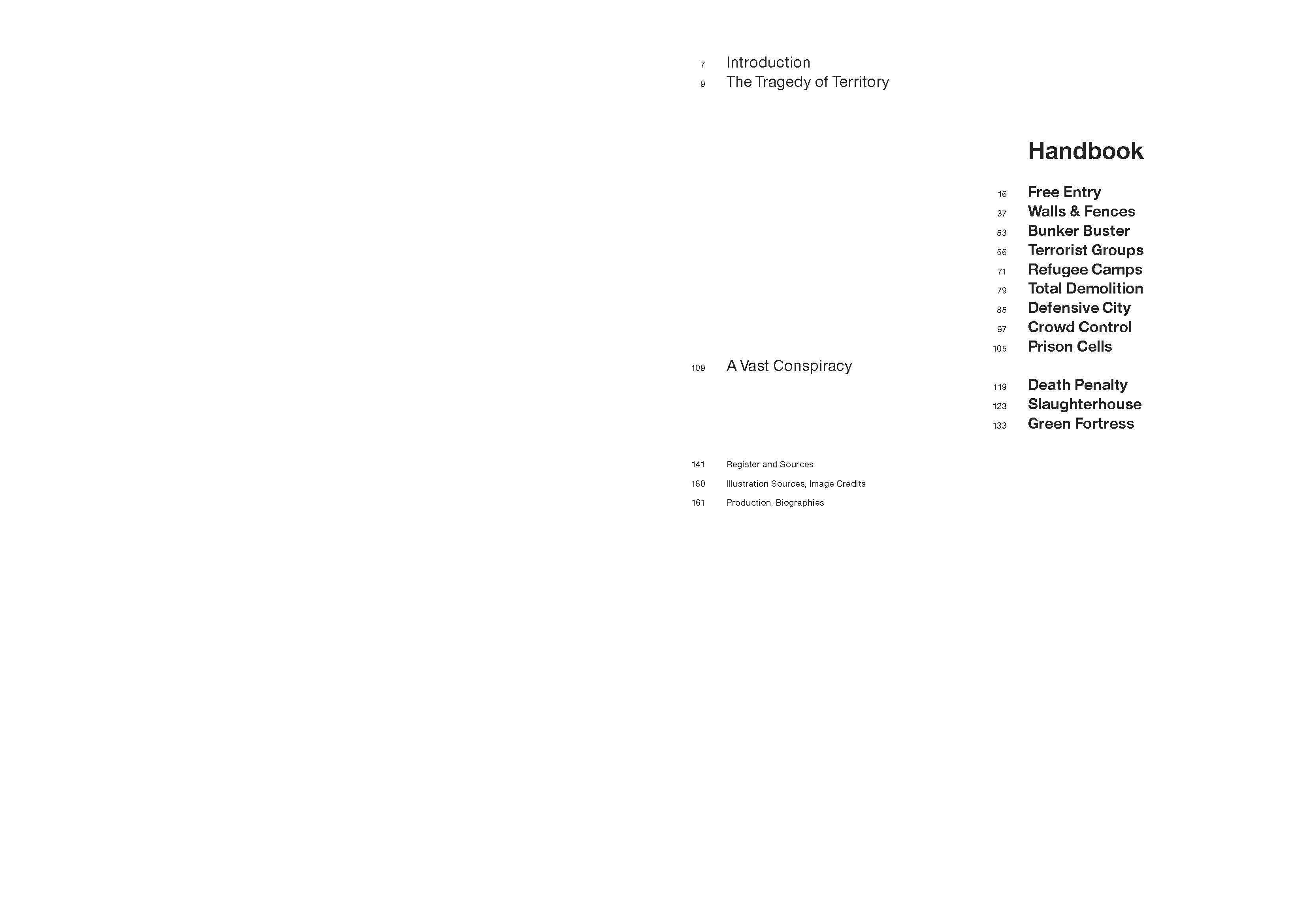 7 Introduction
9 The Tragedy of Territory

Handbook

16 Free Entry
37 Walls & Fences
53 Bunker Buster
56 Terrorist Groups
71 Refugee Camps
79 Total Demolition
85 Defensive City
97 Crowd Control
105 Prison Cells

109 A Vast Conspiracy

119 Death Penalty
123 Slaughterhouse
133 Green Fortress

141 Register and Sources
160 Illustration Sources, Image Credits
161 Production, Biographies